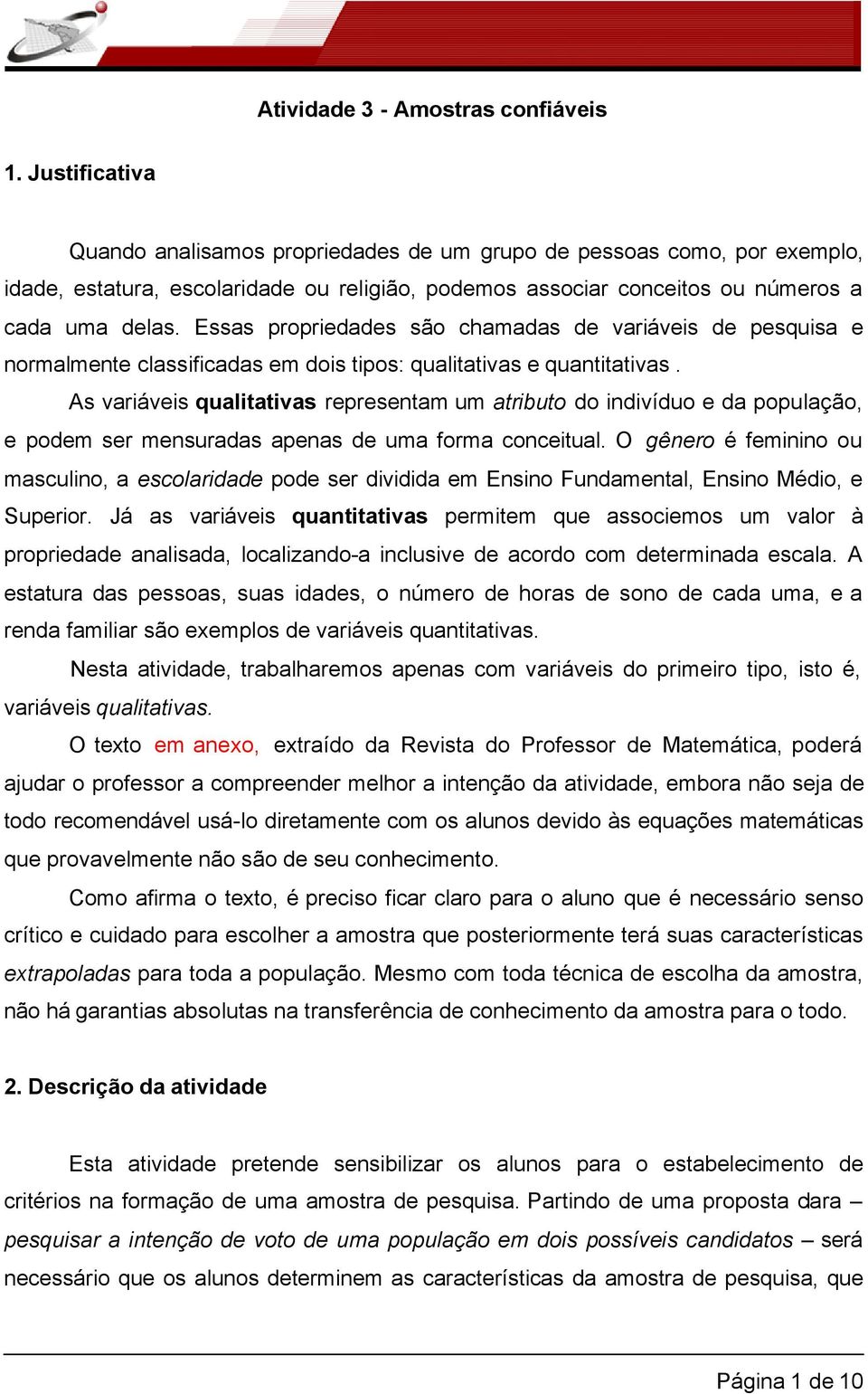 Atividade 3 - Amostras confiáveis

1. Justificativa

Quando analisamos propriedades de um grupo de pessoas como, por exemplo, idade, estatura, escolaridade ou religião, podemos associar conceitos ou números a cada uma delas. Essas propriedades são chamadas de variáveis de pesquisa e normalmente classificadas em dois tipos: qualitativas e quantitativas .

As variáveis qualitativas representam um atributo do indivíduo e da população, e podem ser mensuradas apenas de uma forma conceitual. O gênero é feminino ou masculino, a escolaridade pode ser dividida em Ensino Fundamental, Ensino Médio, e Superior. Já as variáveis quantitativas permitem que associemos um valor à propriedade analisada, localizando-a inclusive de acordo com determinada escala. A estatura das pessoas, suas idades, o número de horas de sono de cada uma, e a renda familiar são exemplos de variáveis quantitativas.

Nesta atividade, trabalharemos apenas com variáveis do primeiro tipo, isto é, variáveis qualitativas.

O texto em anexo, extraído da Revista do Professor de Matemática, poderá ajudar o professor a compreender melhor a intenção da atividade, embora não seja de todo recomendável usá-lo diretamente com os alunos devido às equações matemáticas que provavelmente não são de seu conhecimento.

Como afirma o texto, é preciso ficar claro para o aluno que é necessário senso crítico e cuidado para escolher a amostra que posteriormente terá suas características extrapoladas para toda a população. Mesmo com toda técnica de escolha da amostra, não há garantias absolutas na transferência de conhecimento da amostra para o todo.

2. Descrição da atividade

Esta atividade pretende sensibilizar os alunos para o estabelecimento de critérios na formação de uma amostra de pesquisa. Partindo de uma proposta dara – pesquisar a intenção de voto de uma população em dois possíveis candidatos – será necessário que os alunos determinem as características da amostra de pesquisa, que

Página 1 de 10